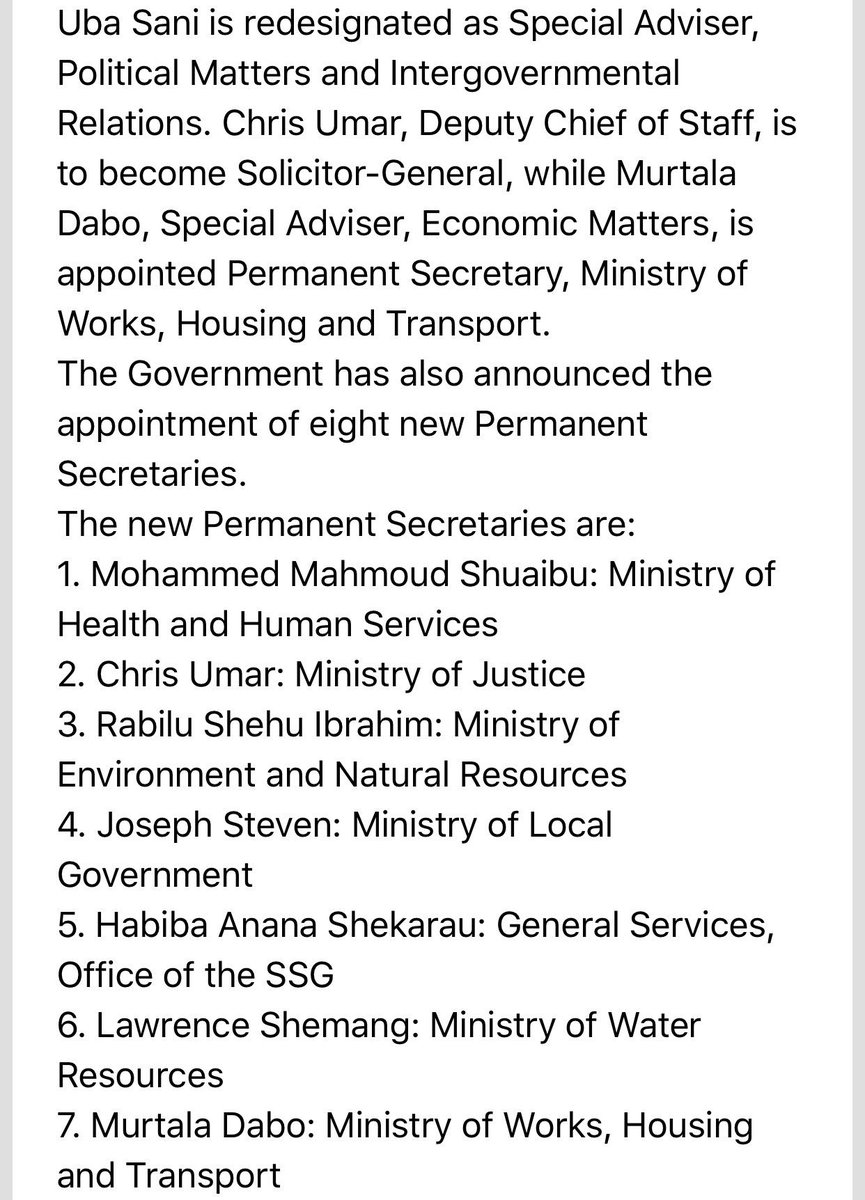 Uba Sani is redesignated as Special Adviser, Political Matters and Intergovernmental Relations. Chris Umar, Deputy Chief of Staff, is to become Solicitor-General, while Murtala Dabo, Special Adviser, Economic Matters, is appointed Permanent Secretary, Ministry of Works, Housing and Transport.
The Government has also announced the appointment of eight new Permanent Secretaries.
The new Permanent Secretaries are:
1. Mohammed Mahmoud Shuaibu: Ministry of Health and Human Services
2. Chris Umar: Ministry of Justice
3. Rabilu Shehu Ibrahim: Ministry of Environment and Natural Resources
4. Joseph Steven: Ministry of Local Government
5. Habiba Anana Shekarau: General Services, Office of the SSG
6. Lawrence Shemang: Ministry of Water Resources
7. Murtala Dabo: Ministry of Works, Housing and Transport